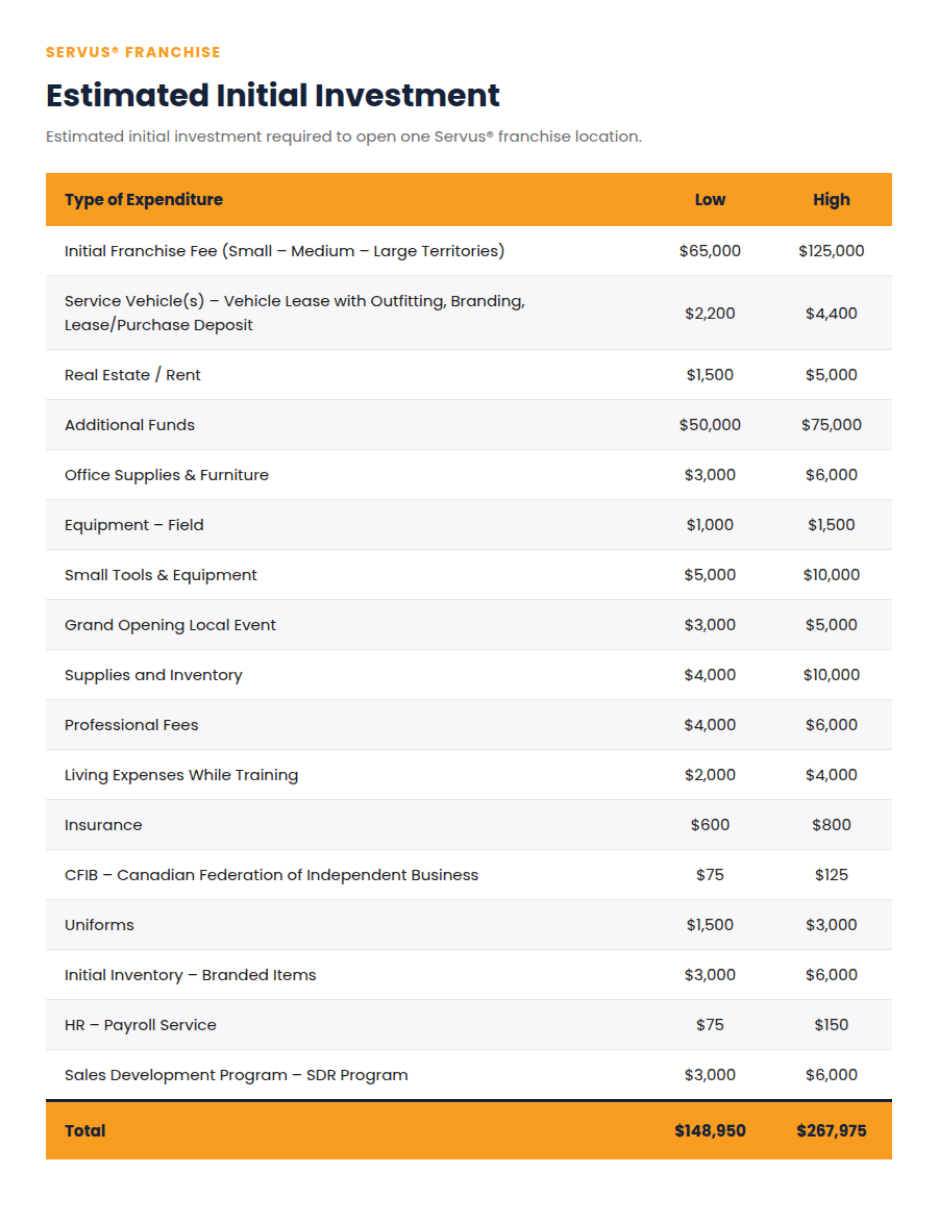 SERVUS® FRANCHISE

Estimated Initial Investment

Estimated initial investment required to open one Servus® franchise location.

| Type of Expenditure | Low | High |
|---|---|---|
| Initial Franchise Fee (Small – Medium – Large Territories) | $65,000 | $125,000 |
| Service Vehicle(s) – Vehicle Lease with Outfitting, Branding, Lease/Purchase Deposit | $2,200 | $4,400 |
| Real Estate / Rent | $1,500 | $5,000 |
| Additional Funds | $50,000 | $75,000 |
| Office Supplies & Furniture | $3,000 | $6,000 |
| Equipment – Field | $1,000 | $1,500 |
| Small Tools & Equipment | $5,000 | $10,000 |
| Grand Opening Local Event | $3,000 | $5,000 |
| Supplies and Inventory | $4,000 | $10,000 |
| Professional Fees | $4,000 | $6,000 |
| Living Expenses While Training | $2,000 | $4,000 |
| Insurance | $600 | $800 |
| CFIB – Canadian Federation of Independent Business | $75 | $125 |
| Uniforms | $1,500 | $3,000 |
| Initial Inventory – Branded Items | $3,000 | $6,000 |
| HR – Payroll Service | $75 | $150 |
| Sales Development Program – SDR Program | $3,000 | $6,000 |
| Total | $148,950 | $267,975 |